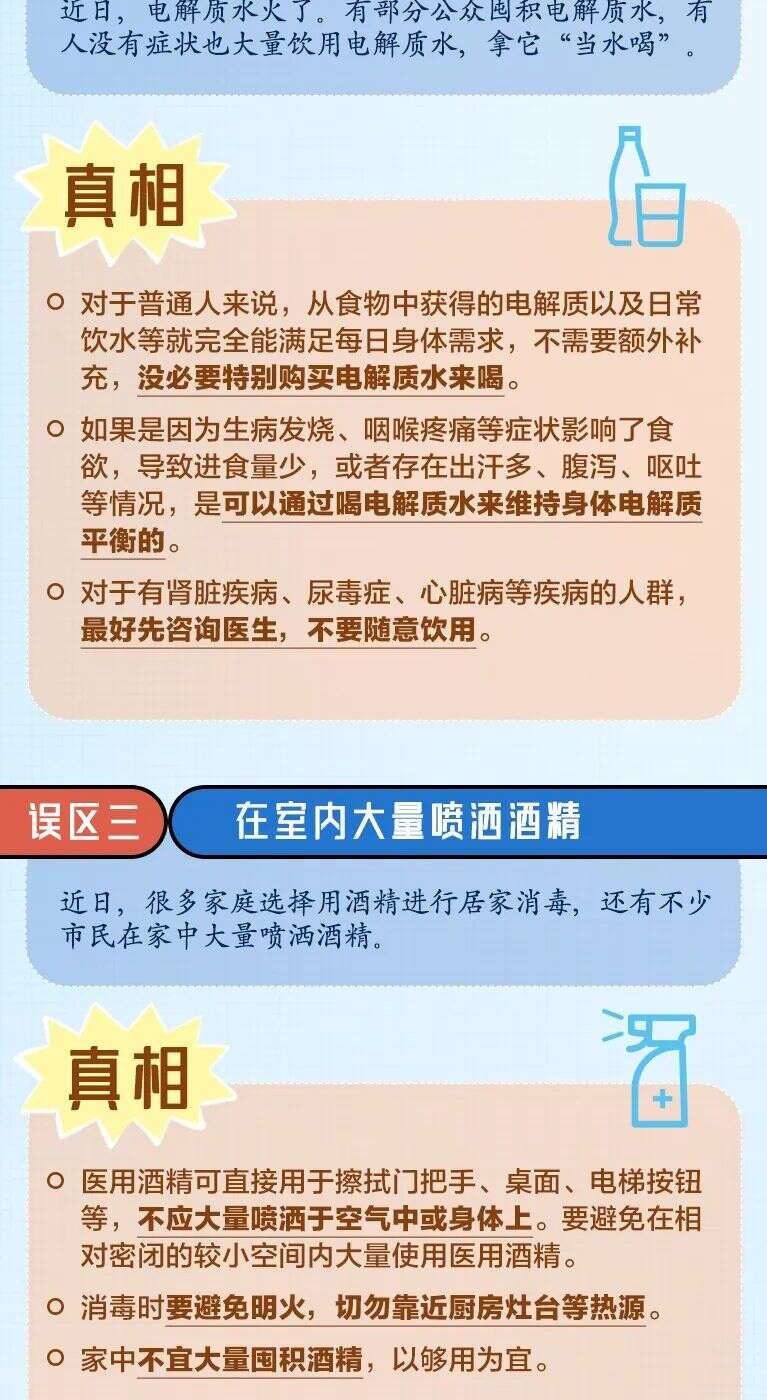 近日，电解质水火了。有部分公众囤积电解质水，有人没有症状也大量饮用电解质水，拿它“当水喝”。

真相

○ 对于普通人来说，从食物中获得的电解质以及日常饮水等就完全能满足每日身体需求，不需要额外补充，没必要特别购买电解质水来喝。

○ 如果是因为生病发烧、咽喉疼痛等症状影响了食欲，导致进食量少，或者存在出汗多、腹泻、呕吐等情况，是可以通过喝电解质水来维持身体电解质平衡的。

○ 对于有肾脏疾病、尿毒症、心脏病等疾病的人群，最好先咨询医生，不要随意饮用。

误区三 在室内大量喷洒酒精

近日，很多家庭选择用酒精进行居家消毒，还有不少市民在家中大量喷洒酒精。

真相

○ 医用酒精可直接用于擦拭门把手、桌面、电梯按钮等，不应大量喷洒于空气中或身体上。要避免在相对密闭的较小空间内大量使用医用酒精。

○ 消毒时要避免明火，切勿靠近厨房灶台等热源。

○ 家中不宜大量囤积酒精，以够用为宜。